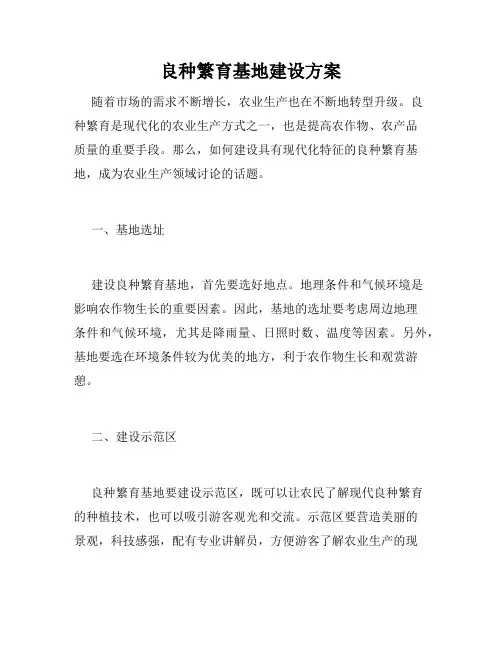 良种繁育基地建设方案

随着市场的需求不断增长，农业生产也在不断地转型升级。良种繁育是现代化的农业生产方式之一，也是提高农作物、农产品质量的重要手段。那么，如何建设具有现代化特征的良种繁育基地，成为农业生产领域讨论的话题。

一、基地选址

建设良种繁育基地，首先要选好地点。地理条件和气候环境是影响农作物生长的重要因素。因此，基地的选址要考虑周边地理条件和气候环境，尤其是降雨量、日照时数、温度等因素。另外，基地要选在环境条件较为优美的地方，利于农作物生长和观赏游憩。

二、建设示范区

良种繁育基地要建设示范区，既可以让农民了解现代良种繁育的种植技术，也可以吸引游客观光和交流。示范区要营造美丽的景观，科技感强，配有专业讲解员，方便游客了解农业生产的现